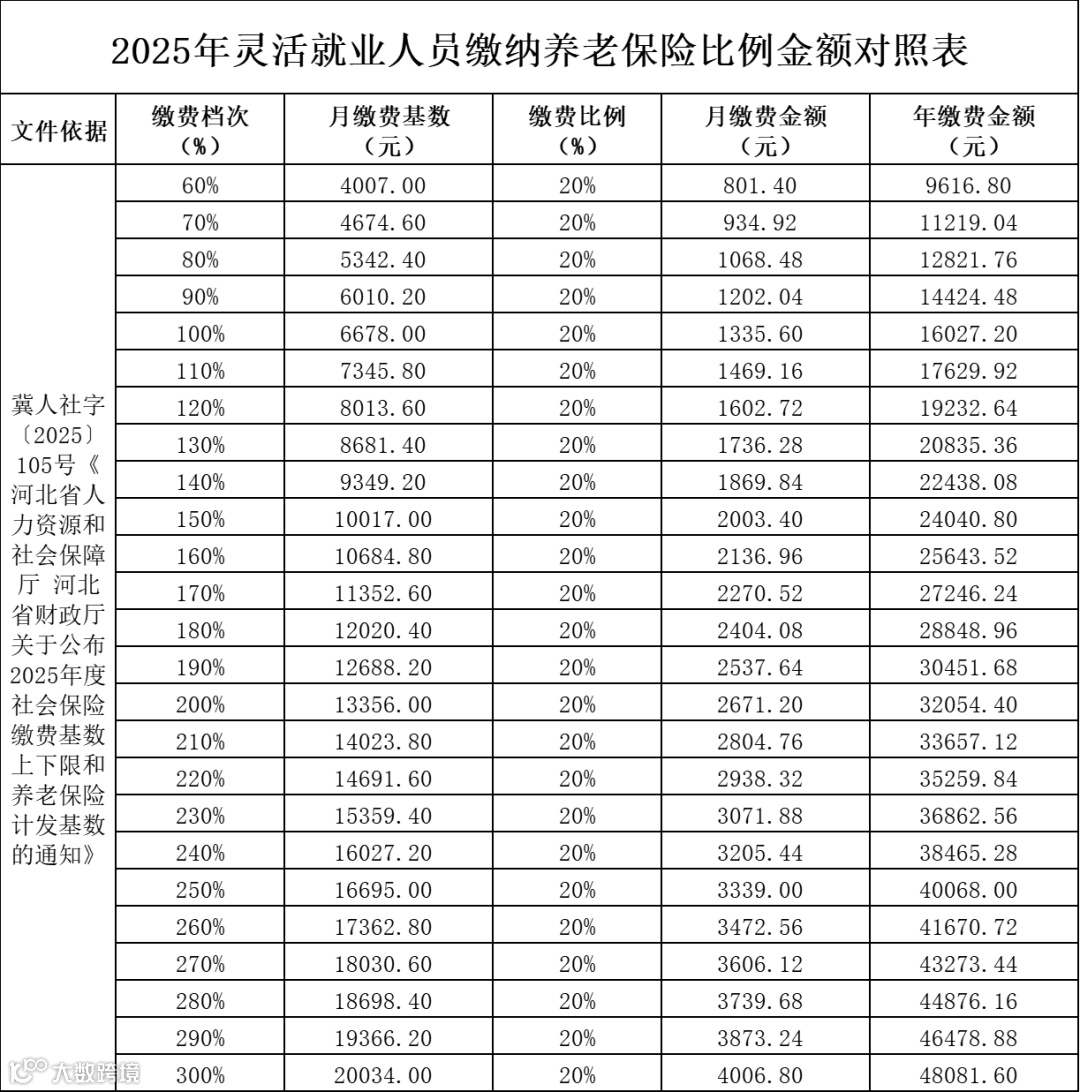 2025年灵活就业人员缴纳养老保险比例金额对照表

| 文件依据 | 缴费档次（%） | 月缴费基数（元） | 缴费比例（%） | 月缴费金额（元） | 年缴费金额（元） |
|---|---|---|---|---|---|
| 冀人社字〔2025〕105号《河北省人力资源和社会保障厅 河北省财政厅关于公布2025年度社会保险缴费基数上下限和养老保险计发基数的通知》 | 60% | 4007.00 | 20% | 801.40 | 9616.80 |
| | 70% | 4674.60 | 20% | 934.92 | 11219.04 |
| | 80% | 5342.40 | 20% | 1068.48 | 12821.76 |
| | 90% | 6010.20 | 20% | 1202.04 | 14424.48 |
| | 100% | 6678.00 | 20% | 1335.60 | 16027.20 |
| | 110% | 7345.80 | 20% | 1469.16 | 17629.92 |
| | 120% | 8013.60 | 20% | 1602.72 | 19232.64 |
| | 130% | 8681.40 | 20% | 1736.28 | 20835.36 |
| | 140% | 9349.20 | 20% | 1869.84 | 22438.08 |
| | 150% | 10017.00 | 20% | 2003.40 | 24040.80 |
| | 160% | 10684.80 | 20% | 2136.96 | 25643.52 |
| | 170% | 11352.60 | 20% | 2270.52 | 27246.24 |
| | 180% | 12020.40 | 20% | 2404.08 | 28848.96 |
| | 190% | 12688.20 | 20% | 2537.64 | 30451.68 |
| | 200% | 13356.00 | 20% | 2671.20 | 32054.40 |
| | 210% | 14023.80 | 20% | 2804.76 | 33657.12 |
| | 220% | 14691.60 | 20% | 2938.32 | 35259.84 |
| | 230% | 15359.40 | 20% | 3071.88 | 36862.56 |
| | 240% | 16027.20 | 20% | 3205.44 | 38465.28 |
| | 250% | 16695.00 | 20% | 3339.00 | 40068.00 |
| | 260% | 17362.80 | 20% | 3472.56 | 41670.72 |
| | 270% | 18030.60 | 20% | 3606.12 | 43273.44 |
| | 280% | 18698.40 | 20% | 3739.68 | 44876.16 |
| | 290% | 19366.20 | 20% | 3873.24 | 46478.88 |
| | 300% | 20034.00 | 20% | 4006.80 | 48081.60 |

大数跨境